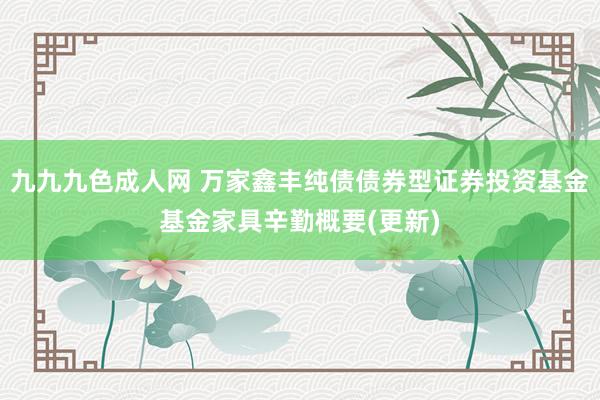 九九九色成人网 万家鑫丰纯债债券型证券投资基金基金家具辛勤概要(更新)